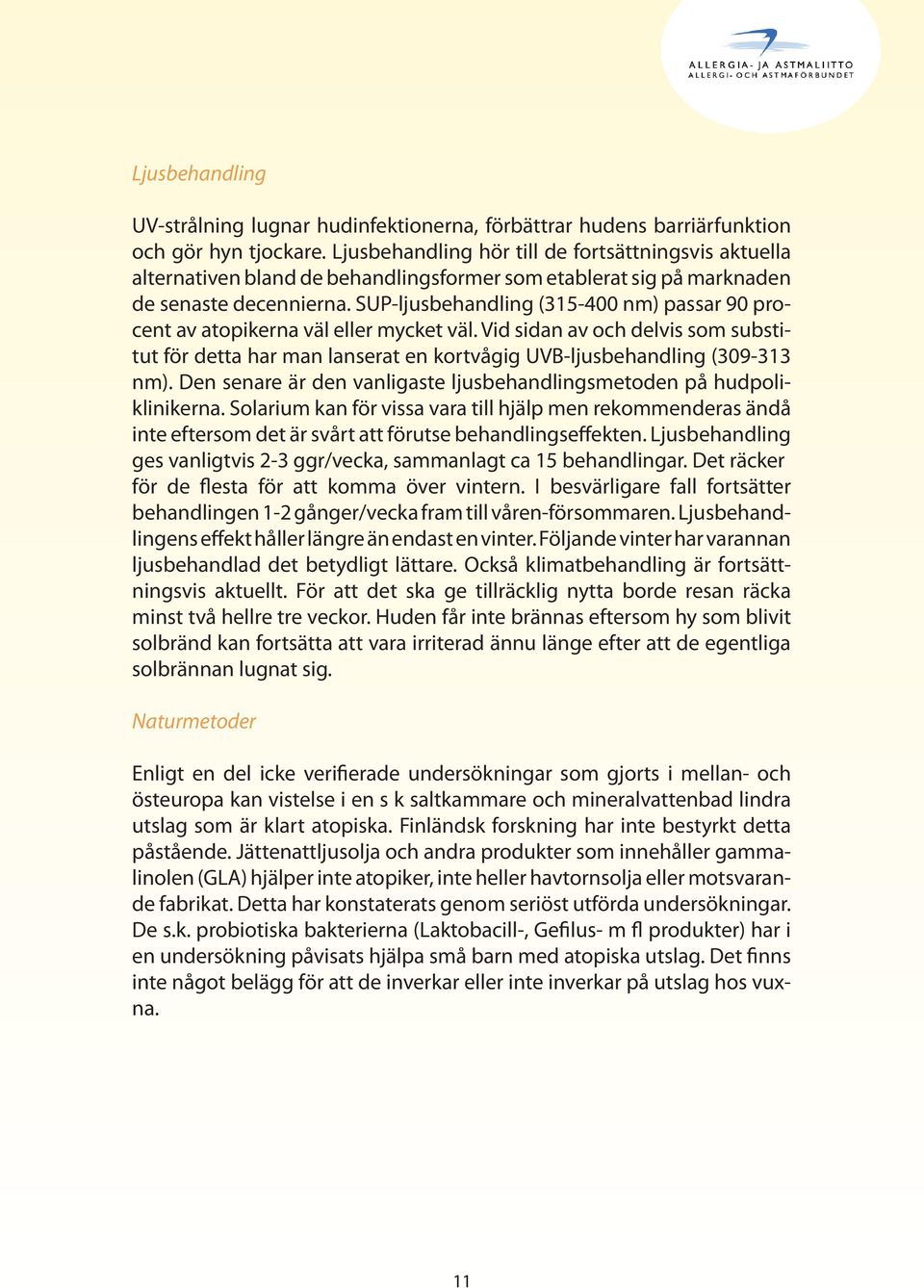 ALLERGIA- JA ASTMALIITTO
ALLERGI- OCH ASTMAFÖRBUNDET

Ljusbehandling

UV-strålning lugnar hudinfektionerna, förbättrar hudens barriärfunktion och gör hyn tjockare. Ljusbehandling hör till de fortsättningsvis aktuella alternativen bland de behandlingsformer som etablerat sig på marknaden de senaste decennierna. SUP-ljusbehandling (315-400 nm) passar 90 procent av atopikerna väl eller mycket väl. Vid sidan av och delvis som substitut för detta har man lanserat en kortvågig UVB-ljusbehandling (309-313 nm). Den senare är den vanligaste ljusbehandlingsmetoden på hudpoliklinikerna. Solarium kan för vissa vara till hjälp men rekommenderas ändå inte eftersom det är svårt att förutse behandlingseffekten. Ljusbehandling ges vanligtvis 2-3 ggr/vecka, sammanlagt ca 15 behandlingar. Det räcker för de flesta för att komma över vintern. I besvärligare fall fortsätter behandlingen 1-2 gånger/vecka fram till våren-försommaren. Ljusbehandlingens effekt håller längre än endast en vinter. Följande vinter har varannan ljusbehandlad det betydligt lättare. Också klimatbehandling är fortsättningsvis aktuellt. För att det ska ge tillräcklig nytta borde resan räcka minst två hellre tre veckor. Huden får inte brännas eftersom hy som blivit solbränd kan fortsätta att vara irriterad ännu länge efter att de egentliga solbrännan lugnat sig.

Naturmetoder

Enligt en del icke verifierade undersökningar som gjorts i mellan- och östeuropa kan vistelse i en s k saltkammare och mineralvattenbad lindra utslag som är klart atopiska. Finländsk forskning har inte bestyrkt detta påstående. Jättenattljusolja och andra produkter som innehåller gammalinolen (GLA) hjälper inte atopiker, inte heller havtornsolja eller motsvarande fabrikat. Detta har konstaterats genom seriöst utförda undersökningar. De s.k. probiotiska bakterierna (Laktobacill-, Gefilus- m fl produkter) har i en undersökning påvisats hjälpa små barn med atopiska utslag. Det finns inte något belägg för att de inverkar eller inte inverkar på utslag hos vuxna.

11